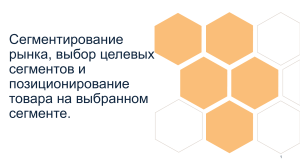 Сегментирование рынка, выбор целевых сегментов и позиционирование товара на выбранном сегменте.

1